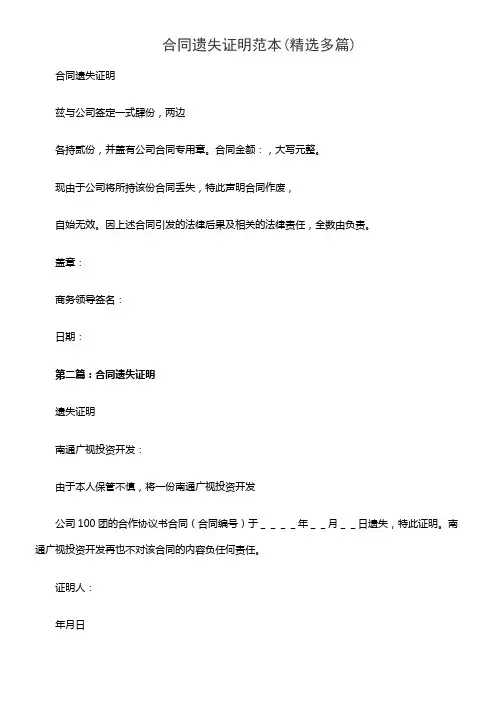 合同遗失证明范本(精选多篇)

合同遗失证明

兹与公司签定一式肆份，两边

各持贰份，并盖有公司合同专用章。合同金额：，大写元整。

现由于公司将所持该份合同丢失，特此声明合同作废，

自始无效。因上述合同引发的法律后果及相关的法律责任，全数由负责。

盖章：

商务领导签名：

日期：

第二篇：合同遗失证明

遗失证明

南通广视投资开发：

由于本人保管不慎，将一份南通广视投资开发

公司 100 团的合作协议书合同（合同编号）于＿＿＿＿年＿＿月＿＿日遗失，特此证明。南通广视投资开发再也不对该合同的内容负任何责任。

证明人：

年月日